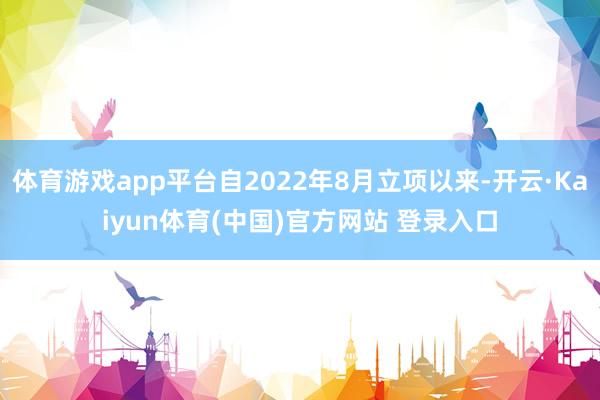 体育游戏app平台自2022年8月立项以来-开云·Kaiyun体育(中国)官方网站 登录入口